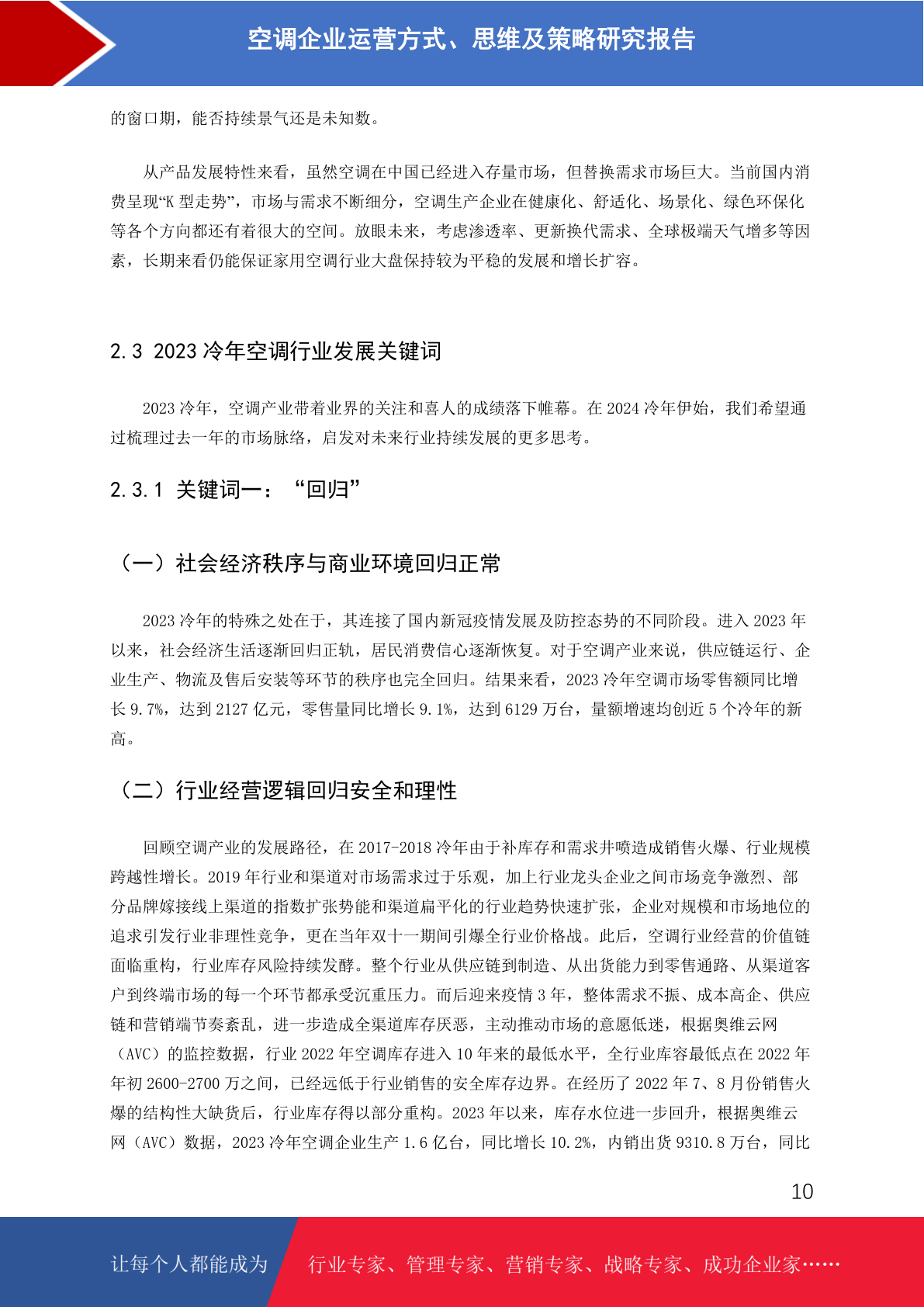 空调企业运营方式、思维及策略研究报告

的窗口期，能否持续景气还是未知数。

从产品发展特性来看，虽然空调在中国已经进入存量市场，但替换需求市场巨大。当前国内消费呈现“K 型走势”，市场与需求不断细分，空调生产企业在健康化、舒适化、场景化、绿色环保化等各个方向都还有着很大的空间。放眼未来，考虑渗透率、更新换代需求、全球极端天气增多等因素，长期来看仍能保证家用空调行业大盘保持较为平稳的发展和增长扩容。

2.3 2023 冷年空调行业发展关键词

2023 冷年，空调产业带着业界的关注和喜人的成绩落下帷幕。在 2024 冷年伊始，我们希望通过梳理过去一年的市场脉络，启发对未来行业持续发展的更多思考。

2.3.1 关键词一：“回归”

（一）社会经济秩序与商业环境回归正常

2023 冷年的特殊之处在于，其连接了国内新冠疫情发展及防控态势的不同阶段。进入 2023 年以来，社会经济生活逐渐回归正轨，居民消费信心逐渐恢复。对于空调产业来说，供应链运行、企业生产、物流及售后安装等环节的秩序也完全回归。结果来看，2023 冷年空调市场零售额同比增长 9.7%，达到 2127 亿元，零售量同比增长 9.1%，达到 6129 万台，量额增速均创近 5 个冷年的新高。

（二）行业经营逻辑回归安全和理性

回顾空调产业的发展路径，在 2017-2018 冷年由于补库存和需求井喷造成销售火爆、行业规模跨越性增长。2019 年行业和渠道对市场需求过于乐观，加上行业龙头企业之间市场竞争激烈、部分品牌嫁接线上渠道的指数扩张势能和渠道扁平化的行业趋势快速扩张，企业对规模和市场地位的追求引发行业非理性竞争，更在当年双十一期间引爆全行业价格战。此后，空调行业经营的价值链面临重构，行业库存风险持续发酵。整个行业从供应链到制造、从出货能力到零售通路、从渠道客户到终端市场的每一个环节都承受沉重压力。而后迎来疫情 3 年，整体需求不振、成本高企、供应链和营销端节奏紊乱，进一步造成全渠道库存厌恶，主动推动市场的意愿低迷，根据奥维云网（AVC）的监控数据，行业 2022 年空调库存进入 10 年来的最低水平，全行业库容最低点在 2022 年年初 2600-2700 万之间，已经远低于行业销售的安全库存边界。在经历了 2022 年 7、8 月份销售火爆的结构性大缺货后，行业库存得以部分重构。2023 年以来，库存水位进一步回升，根据奥维云网（AVC）数据，2023 冷年空调企业生产 1.6 亿台，同比增长 10.2%，内销出货 9310.8 万台，同比

10

让每个人都能成为 行业专家、管理专家、营销专家、战略专家、成功企业家……